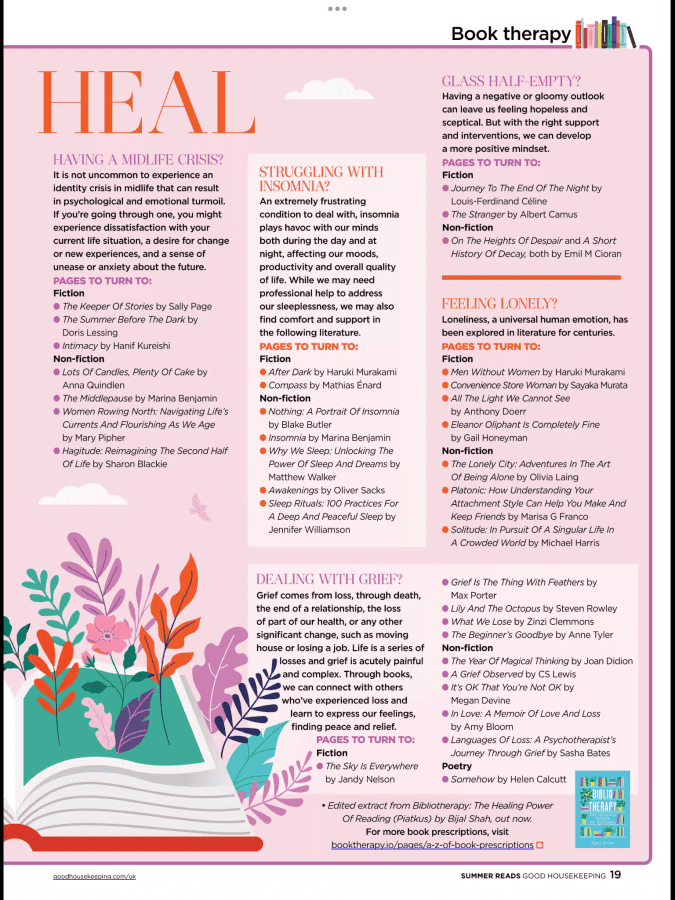 Book therapy

HEAL

HAVING A MIDLIFE CRISIS?

It is not uncommon to experience an identity crisis in midlife that can result in psychological and emotional turmoil. If you're going through one, you might experience dissatisfaction with your current life situation, a desire for change or new experiences, and a sense of unease or anxiety about the future.

PAGES TO TURN TO:
Fiction
• The Keeper Of Stories by Sally Page
• The Summer Before The Dark by Doris Lessing
• Intimacy by Hanif Kureishi
Non-fiction
• Lots Of Candles, Plenty Of Cake by Anna Quindlen
• The Middlepause by Marina Benjamin
• Women Rowing North: Navigating Life's Currents And Flourishing As We Age by Mary Pipher
• Hagitude: Reimagining The Second Half Of Life by Sharon Blackie

STRUGGLING WITH INSOMNIA?

An extremely frustrating condition to deal with, insomnia plays havoc with our minds both during the day and at night, affecting our moods, productivity and overall quality of life. While we may need professional help to address our sleeplessness, we may also find comfort and support in the following literature.

PAGES TO TURN TO:
Fiction
• After Dark by Haruki Murakami
• Compass by Mathias Énard
Non-fiction
• Nothing: A Portrait Of Insomnia by Blake Butler
• Insomnia by Marina Benjamin
• Why We Sleep: Unlocking The Power Of Sleep And Dreams by Matthew Walker
• Awakenings by Oliver Sacks
• Sleep Rituals: 100 Practices For A Deep And Peaceful Sleep by Jennifer Williamson

GLASS HALF-EMPTY?

Having a negative or gloomy outlook can leave us feeling hopeless and sceptical. But with the right support and interventions, we can develop a more positive mindset.

PAGES TO TURN TO:
Fiction
• Journey To The End Of The Night by Louis-Ferdinand Céline
• The Stranger by Albert Camus
Non-fiction
• On The Heights Of Despair and A Short History Of Decay, both by Emil M Cioran

FEELING LONELY?

Loneliness, a universal human emotion, has been explored in literature for centuries.

PAGES TO TURN TO:
Fiction
• Men Without Women by Haruki Murakami
• Convenience Store Woman by Sayaka Murata
• All The Light We Cannot See by Anthony Doerr
• Eleanor Oliphant Is Completely Fine by Gail Honeyman
Non-fiction
• The Lonely City: Adventures In The Art Of Being Alone by Olivia Laing
• Platonic: How Understanding Your Attachment Style Can Help You Make And Keep Friends by Marisa G Franco
• Solitude: In Pursuit Of A Singular Life In A Crowded World by Michael Harris

DEALING WITH GRIEF?

Grief comes from loss, through death, the end of a relationship, the loss of part of our health, or any other significant change, such as moving house or losing a job. Life is a series of losses and grief is acutely painful and complex. Through books, we can connect with others who've experienced loss and learn to express our feelings, finding peace and relief.

PAGES TO TURN TO:
Fiction
• The Sky Is Everywhere by Jandy Nelson
• Grief Is The Thing With Feathers by Max Porter
• Lily And The Octopus by Steven Rowley
• What We Lose by Zinzi Clemmons
• The Beginner's Goodbye by Anne Tyler
Non-fiction
• The Year Of Magical Thinking by Joan Didion
• A Grief Observed by CS Lewis
• It's OK That You're Not OK by Megan Devine
• In Love: A Memoir Of Love And Loss by Amy Bloom
• Languages Of Loss: A Psychotherapist's Journey Through Grief by Sasha Bates
Poetry
• Somehow by Helen Calcutt

• Edited extract from Bibliotherapy: The Healing Power Of Reading (Piatkus) by Bijal Shah, out now. For more book prescriptions, visit booktherapy.io/pages/a-z-of-book-prescriptions

BIBLIO THERAPY

goodhousekeeping.com/uk

SUMMER READS GOOD HOUSEKEEPING 19